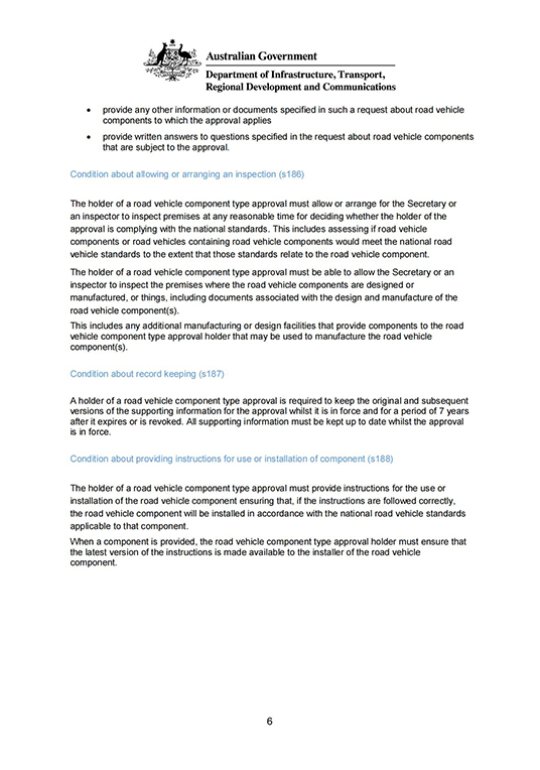 Australian Government
Department of Infrastructure, Transport, Regional Development and Communications

• provide any other information or documents specified in such a request about road vehicle components to which the approval applies
• provide written answers to questions specified in the request about road vehicle components that are subject to the approval.

Condition about allowing or arranging an inspection (s186)

The holder of a road vehicle component type approval must allow or arrange for the Secretary or an inspector to inspect premises at any reasonable time for deciding whether the holder of the approval is complying with the national standards. This includes assessing if road vehicle components or road vehicles containing road vehicle components would meet the national road vehicle standards to the extent that those standards relate to the road vehicle component.

The holder of a road vehicle component type approval must be able to allow the Secretary or an inspector to inspect the premises where the road vehicle components are designed or manufactured, or things, including documents associated with the design and manufacture of the road vehicle component(s).

This includes any additional manufacturing or design facilities that provide components to the road vehicle component type approval holder that may be used to manufacture the road vehicle component(s).

Condition about record keeping (s187)

A holder of a road vehicle component type approval is required to keep the original and subsequent versions of the supporting information for the approval whilst it is in force and for a period of 7 years after it expires or is revoked. All supporting information must be kept up to date whilst the approval is in force.

Condition about providing instructions for use or installation of component (s188)

The holder of a road vehicle component type approval must provide instructions for the use or installation of the road vehicle component ensuring that, if the instructions are followed correctly, the road vehicle component will be installed in accordance with the national road vehicle standards applicable to that component.

When a component is provided, the road vehicle component type approval holder must ensure that the latest version of the instructions is made available to the installer of the road vehicle component.

6